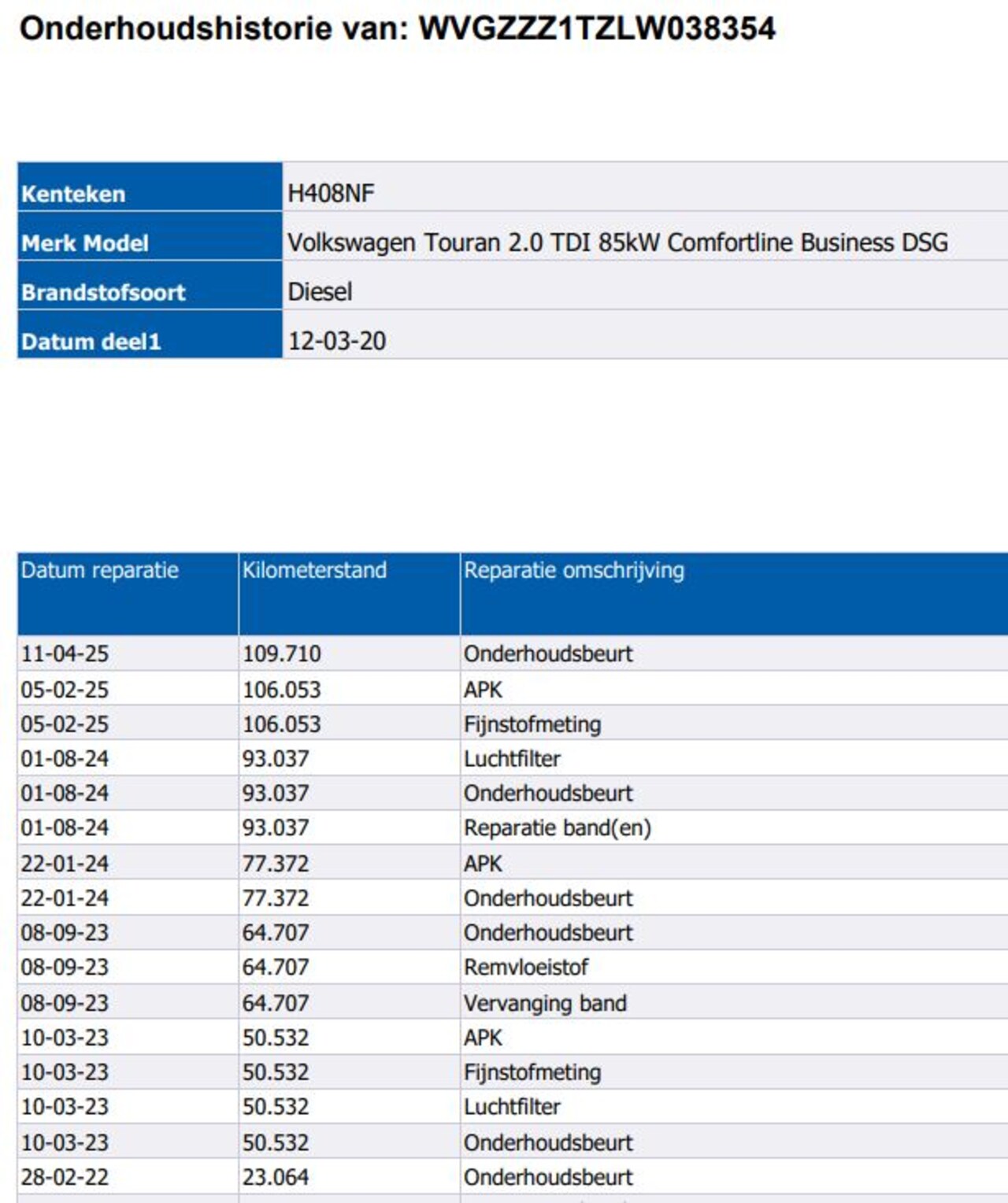 Onderhoudshistorie van: WVGZZZ1TZLW038354

| Kenteken | H408NF |
|---|---|
| Merk Model | Volkswagen Touran 2.0 TDI 85kW Comfortline Business DSG |
| Brandstofsoort | Diesel |
| Datum deel1 | 12-03-20 |

| Datum reparatie | Kilometerstand | Reparatie omschrijving |
|---|---|---|
| 11-04-25 | 109.710 | Onderhoudsbeurt |
| 05-02-25 | 106.053 | APK |
| 05-02-25 | 106.053 | Fijnstofmeting |
| 01-08-24 | 93.037 | Luchtfilter |
| 01-08-24 | 93.037 | Onderhoudsbeurt |
| 01-08-24 | 93.037 | Reparatie band(en) |
| 22-01-24 | 77.372 | APK |
| 22-01-24 | 77.372 | Onderhoudsbeurt |
| 08-09-23 | 64.707 | Onderhoudsbeurt |
| 08-09-23 | 64.707 | Remvloeistof |
| 08-09-23 | 64.707 | Vervanging band |
| 10-03-23 | 50.532 | APK |
| 10-03-23 | 50.532 | Fijnstofmeting |
| 10-03-23 | 50.532 | Luchtfilter |
| 10-03-23 | 50.532 | Onderhoudsbeurt |
| 28-02-22 | 23.064 | Onderhoudsbeurt |